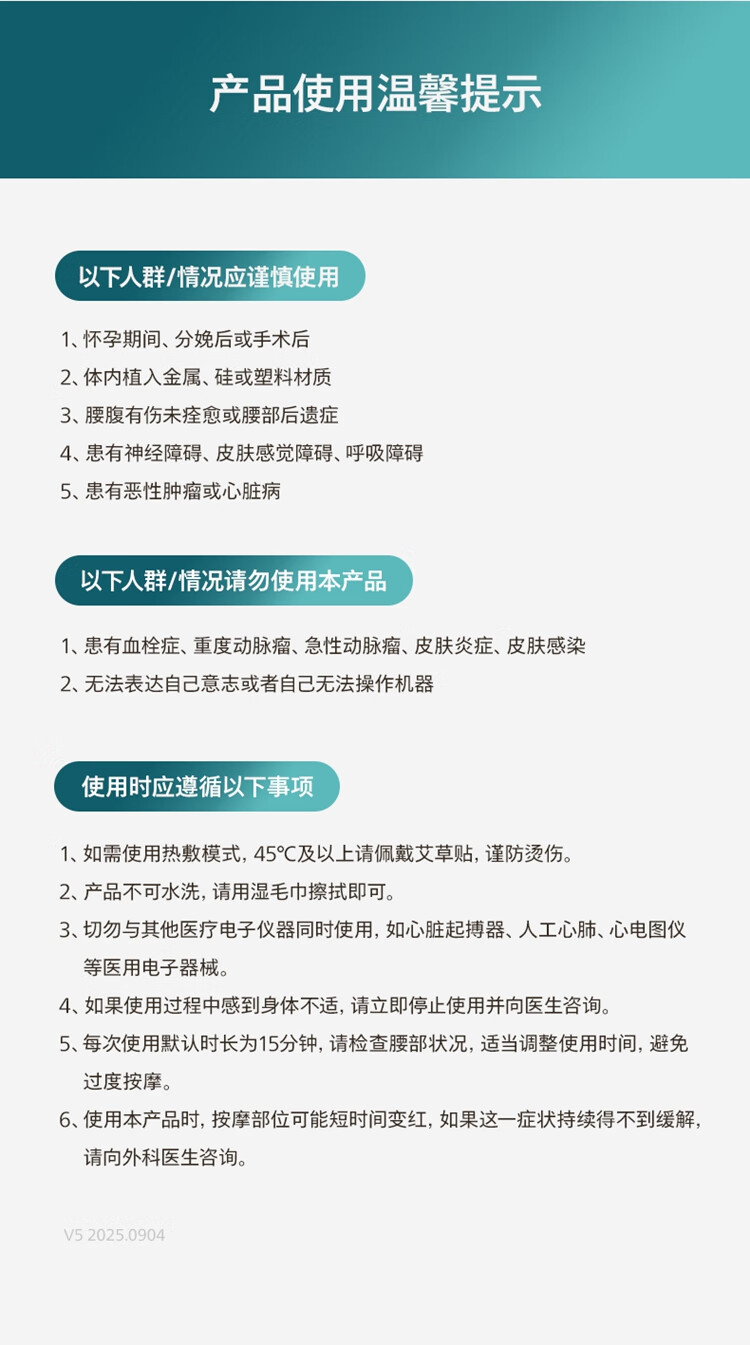 产品使用温馨提示

以下人群/情况应谨慎使用

1、怀孕期间、分娩后或手术后
2、体内植入金属、硅或塑料材质
3、腰腹有伤未痊愈或腰部后遗症
4、患有神经障碍、皮肤感觉障碍、呼吸障碍
5、患有恶性肿瘤或心脏病

以下人群/情况请勿使用本产品

1、患有血栓症、重度动脉瘤、急性动脉瘤、皮肤炎症、皮肤感染
2、无法表达自己意志或者自己无法操作机器

使用时应遵循以下事项

1、如需使用热敷模式，45℃及以上请佩戴艾草贴，谨防烫伤。
2、产品不可水洗，请用湿毛巾擦拭即可。
3、切勿与其他医疗电子仪器同时使用，如心脏起搏器、人工心肺、心电图仪等医用电子器械。
4、如果使用过程中感到身体不适，请立即停止使用并向医生咨询。
5、每次使用默认时长为15分钟，请检查腰部状况，适当调整使用时间，避免过度按摩。
6、使用本产品时，按摩部位可能短时间变红，如果这一症状持续得不到缓解，请向外科医生咨询。

V5 2025.0904